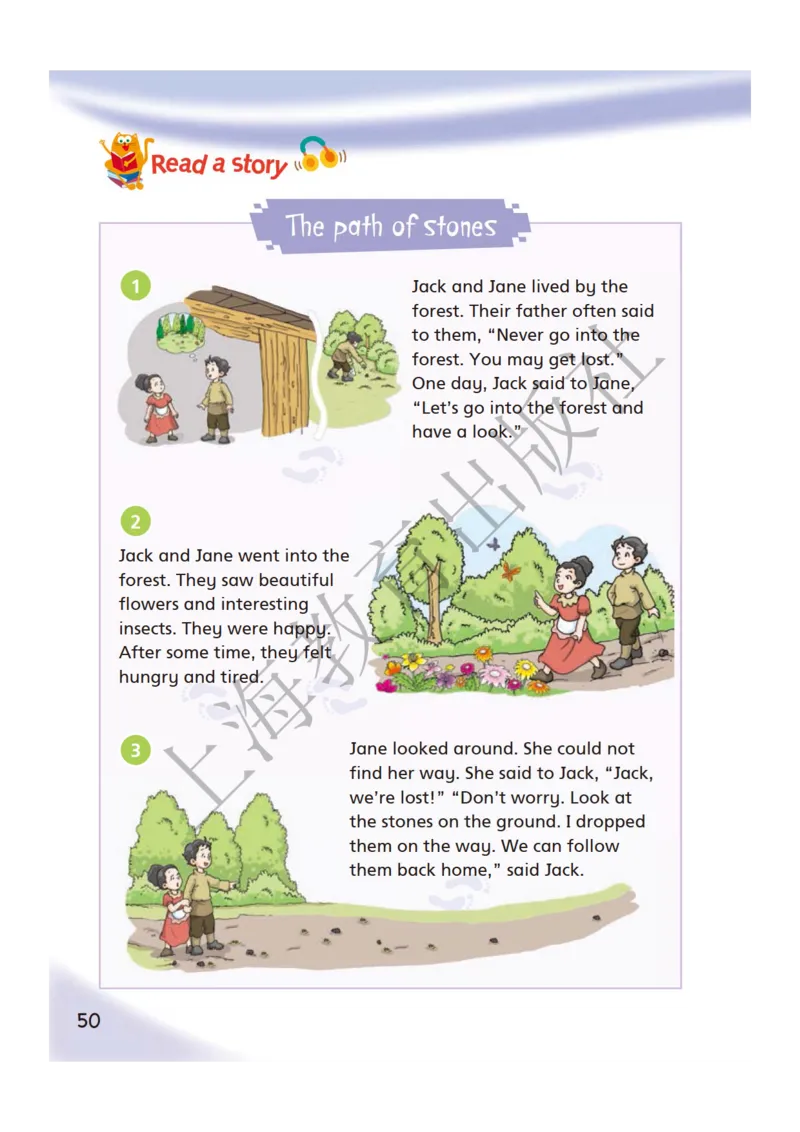 Read a story

The path of stones

1

Jack and Jane lived by the forest. Their father often said to them, "Never go into the forest. You may get lost." One day, Jack said to Jane, "Let's go into the forest and have a look."

2

Jack and Jane went into the forest. They saw beautiful flowers and interesting insects. They were happy. After some time, they felt hungry and tired.

3

Jane looked around. She could not find her way. She said to Jack, "Jack, we're lost!" "Don't worry. Look at the stones on the ground. I dropped them on the way. We can follow them back home," said Jack.

上海教育出版社

50